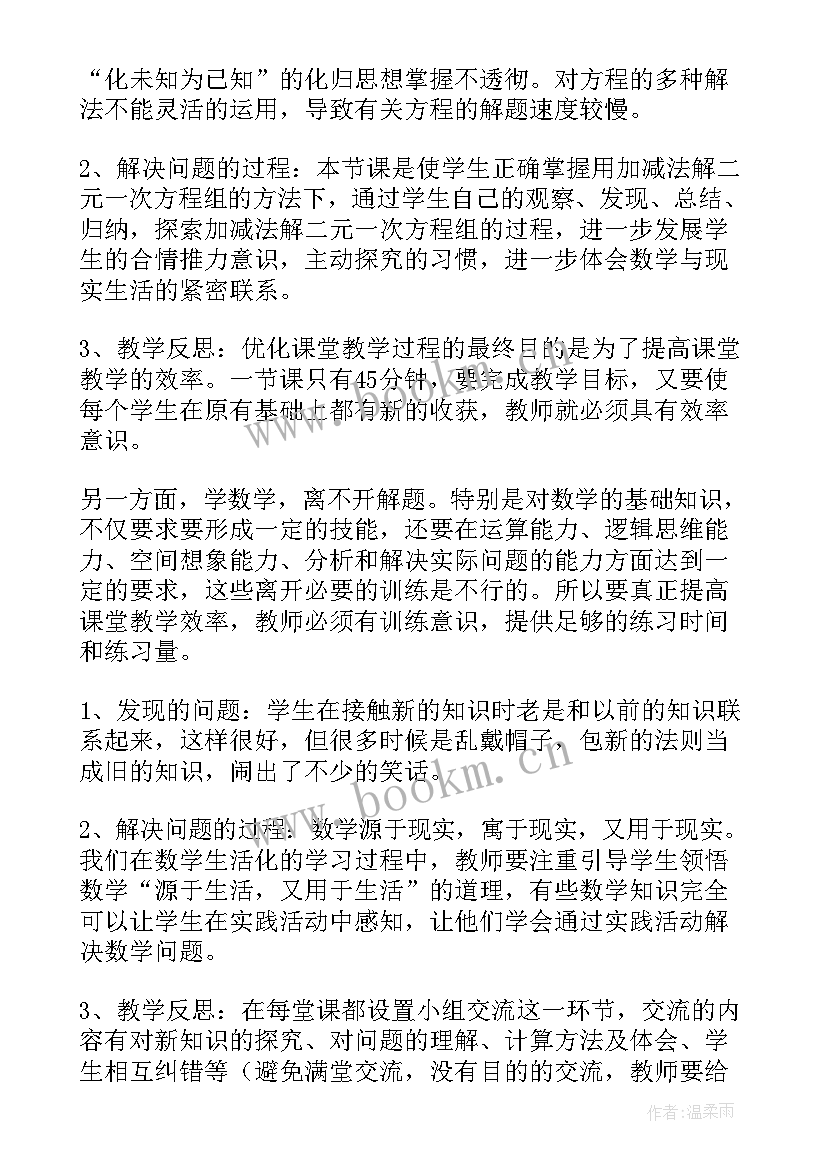 “化未知为已知”的化归思想掌握不透彻。对方程的多种解法不能灵活的运用，导致有关方程的解题速度较慢。

2、解决问题的过程：本节课是使学生正确掌握用加减法解二元一次方程组的方法下，通过学生自己的观察、发现、总结、归纳，探索加减法解二元一次方程组的过程，进一步发展学生的合情推力意识，主动探究的习惯，进一步体会数学与现实生活的紧密联系。

3、教学反思：优化课堂教学过程的最终目的是为了提高课堂教学的效率。一节课只有45分钟，要完成教学目标，又要使每个学生在原有基础上都有新的收获，教师就必须具有效率意识。

另一方面，学数学，离不开解题。特别是对数学的基础知识，不仅要求要形成一定的技能，还要在运算能力、逻辑思维能力、空间想象能力、分析和解决实际问题的能力方面达到一定的要求，这些离开必要的训练是不行的。所以要真正提高课堂教学效率，教师必须有训练意识，提供足够的练习时间和练习量。

1、发现的问题：学生在接触新的知识时老是和以前的知识联系起来，这样很好，但很多时候是乱戴帽子，包新的法则当成旧的知识，闹出了不少的笑话。

2、解决问题的过程：数学源于现实，寓于现实，又用于现实。我们在数学生活化的学习过程中，教师要注重引导学生领悟数学“源于生活，又用于生活”的道理，有些数学知识完全可以让学生在实践活动中感知，让他们学会通过实践活动解决数学问题。

3、教学反思：在每堂课都设置小组交流这一环节，交流的内容有对新知识的探究、对问题的理解、计算方法及体会、学生相互纠错等（避免满堂交流，没有目的的交流，教师要给

www.bookm.cn

作者：温柔雨